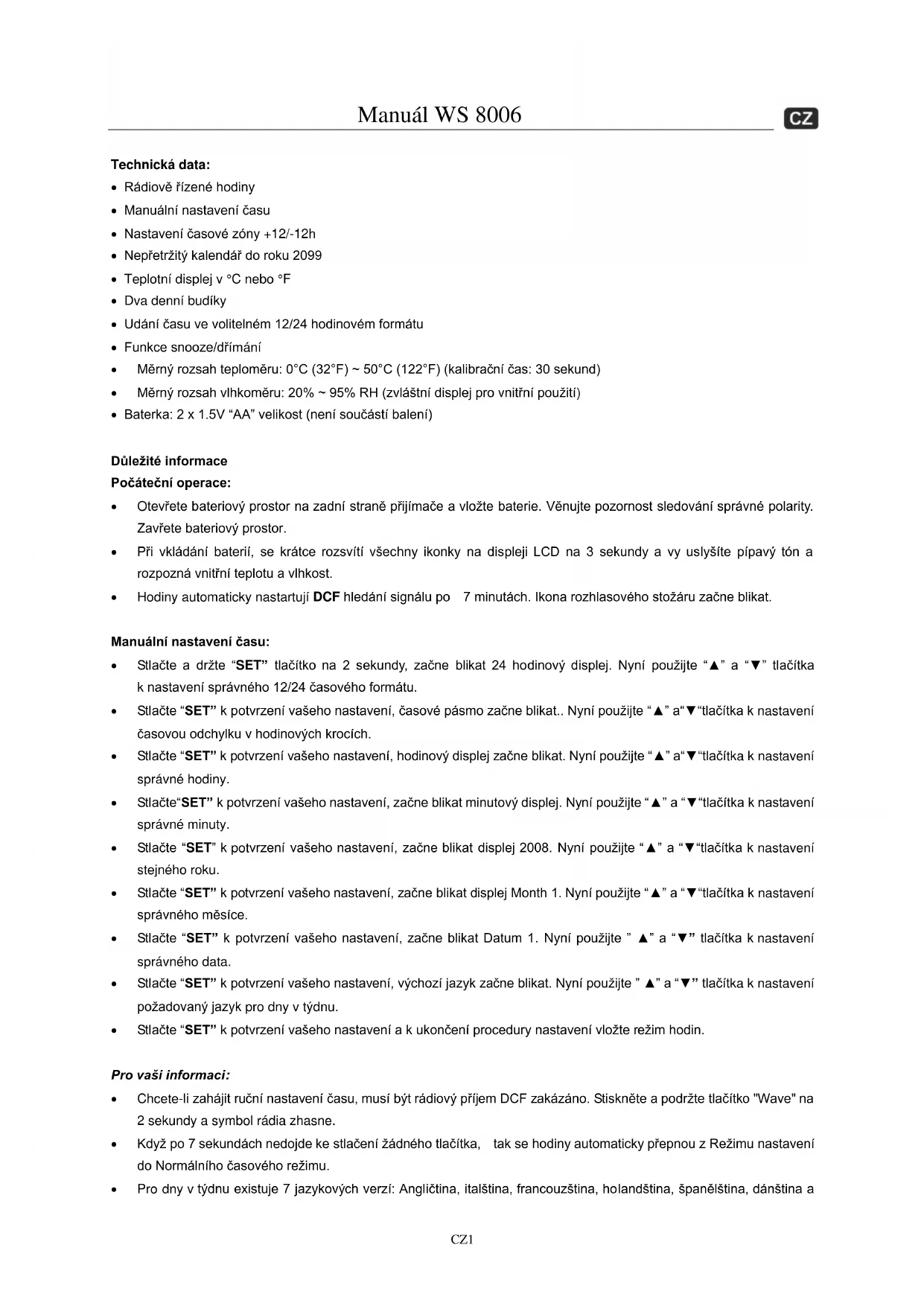 Manuál WS 8006

CZ

Technická data:

• Rádiově řízené hodiny
• Manuální nastavení času
• Nastavení časové zóny +12/-12h
• Nepřetržitý kalendář do roku 2099
• Teplotní displej v °C nebo °F
• Dva denní budíky
• Udání času ve volitelném 12/24 hodinovém formátu
• Funkce snooze/dřímání
• Měrný rozsah teploměru: 0°C (32°F) ~ 50°C (122°F) (kalibrační čas: 30 sekund)
• Měrný rozsah vlhkoměru: 20% ~ 95% RH (zvláštní displej pro vnitřní použití)
• Baterka: 2 x 1.5V “AA” velikost (není součástí balení)

Důležité informace

Počáteční operace:

• Otevřete bateriový prostor na zadní straně přijímače a vložte baterie. Věnujte pozornost sledování správné polarity. Zavřete bateriový prostor.
• Při vkládání baterií, se krátce rozsvítí všechny ikonky na displeji LCD na 3 sekundy a vy uslyšíte pípavý tón a rozpozná vnitřní teplotu a vlhkost.
• Hodiny automaticky nastartují DCF hledání signálu po 7 minutách. Ikona rozhlasového stožáru začne blikat.

Manuální nastavení času:

• Stlačte a držte “SET” tlačítko na 2 sekundy, začne blikat 24 hodinový displej. Nyní použijte “▲” a “▼” tlačítka k nastavení správného 12/24 časového formátu.
• Stlačte “SET” k potvrzení vašeho nastavení, časové pásmo začne blikat.. Nyní použijte “▲” a“▼“tlačítka k nastavení časovou odchylku v hodinových krocích.
• Stlačte “SET” k potvrzení vašeho nastavení, hodinový displej začne blikat. Nyní použijte “▲” a“▼“tlačítka k nastavení správné hodiny.
• Stlačte“SET” k potvrzení vašeho nastavení, začne blikat minutový displej. Nyní použijte “▲” a “▼“tlačítka k nastavení správné minuty.
• Stlačte “SET” k potvrzení vašeho nastavení, začne blikat displej 2008. Nyní použijte “▲” a “▼“tlačítka k nastavení stejného roku.
• Stlačte “SET” k potvrzení vašeho nastavení, začne blikat displej Month 1. Nyní použijte “▲” a “▼“tlačítka k nastavení správného měsíce.
• Stlačte “SET” k potvrzení vašeho nastavení, začne blikat Datum 1. Nyní použijte ” ▲” a “▼” tlačítka k nastavení správného data.
• Stlačte “SET” k potvrzení vašeho nastavení, výchozí jazyk začne blikat. Nyní použijte ” ▲” a “▼” tlačítka k nastavení požadovaný jazyk pro dny v týdnu.
• Stlačte “SET” k potvrzení vašeho nastavení a k ukončení procedury nastavení vložte režim hodin.

Pro vaši informaci:

• Chcete-li zahájit ruční nastavení času, musí být rádiový příjem DCF zakázáno. Stiskněte a podržte tlačítko "Wave" na 2 sekundy a symbol rádia zhasne.
• Když po 7 sekundách nedojde ke stlačení žádného tlačítka, tak se hodiny automaticky přepnou z Režimu nastavení do Normálního časového režimu.
• Pro dny v týdnu existuje 7 jazykových verzí: Angličtina, italština, francouzština, holandština, španělština, dánština a

CZ1